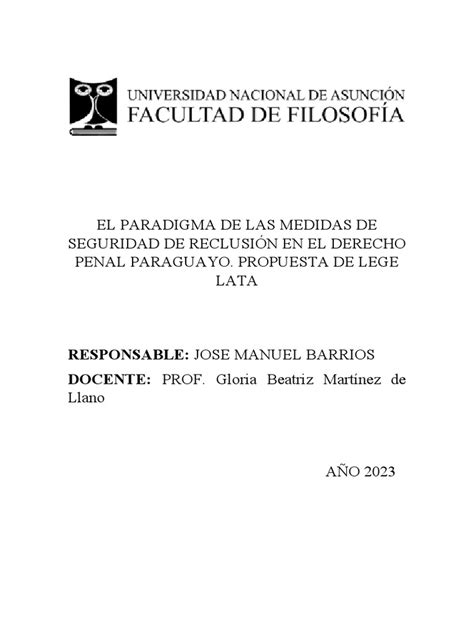 UNIVERSIDAD NACIONAL DE ASUNCIÓN
FACULTAD DE FILOSOFÍA

EL PARADIGMA DE LAS MEDIDAS DE SEGURIDAD DE RECLUSIÓN EN EL DERECHO PENAL PARAGUAYO. PROPUESTA DE LEGE LATA

RESPONSABLE: JOSE MANUEL BARRIOS

DOCENTE: PROF. Gloria Beatriz Martínez de Llano

AÑO 2023